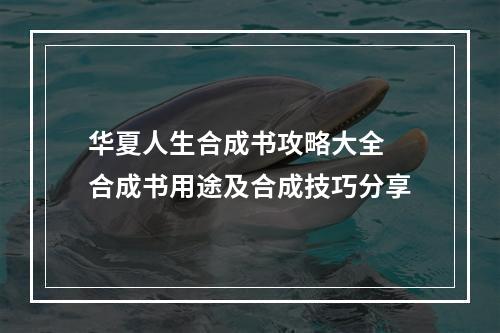 华夏人生合成书攻略大全
合成书用途及合成技巧分享